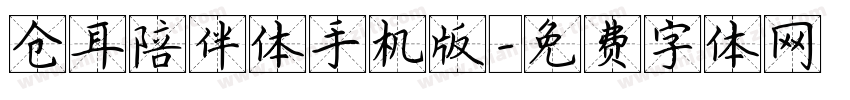 仓耳陪伴体手机版-免费字体网